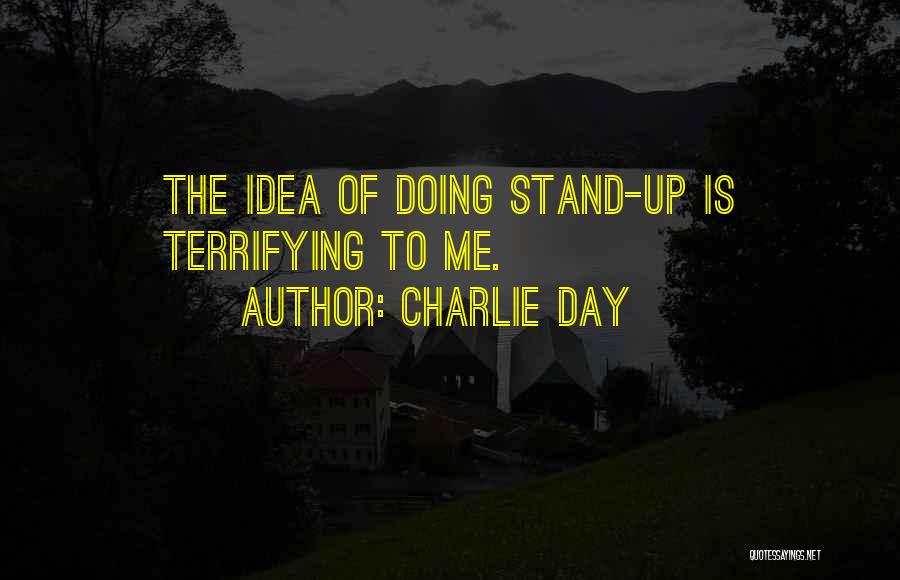 THE IDEA OF DOING STAND-UP IS TERRIFYING TO ME.

AUTHOR: CHARLIE DAY

QUOTESSAYINGS.NET